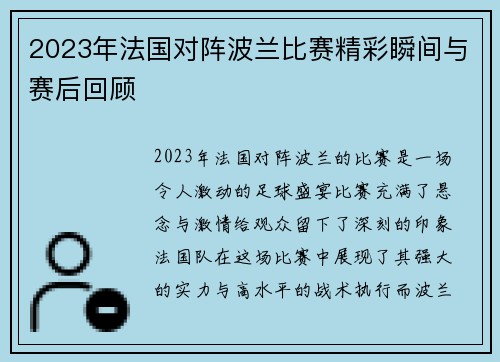 2023年法国对阵波兰比赛精彩瞬间与赛后回顾

2023年法国对阵波兰的比赛是一场令人激动的足球盛宴比赛充满了悬念与激情给观众留下了深刻的印象法国队在这场比赛中展现了其强大的实力与高水平的战术执行而波兰